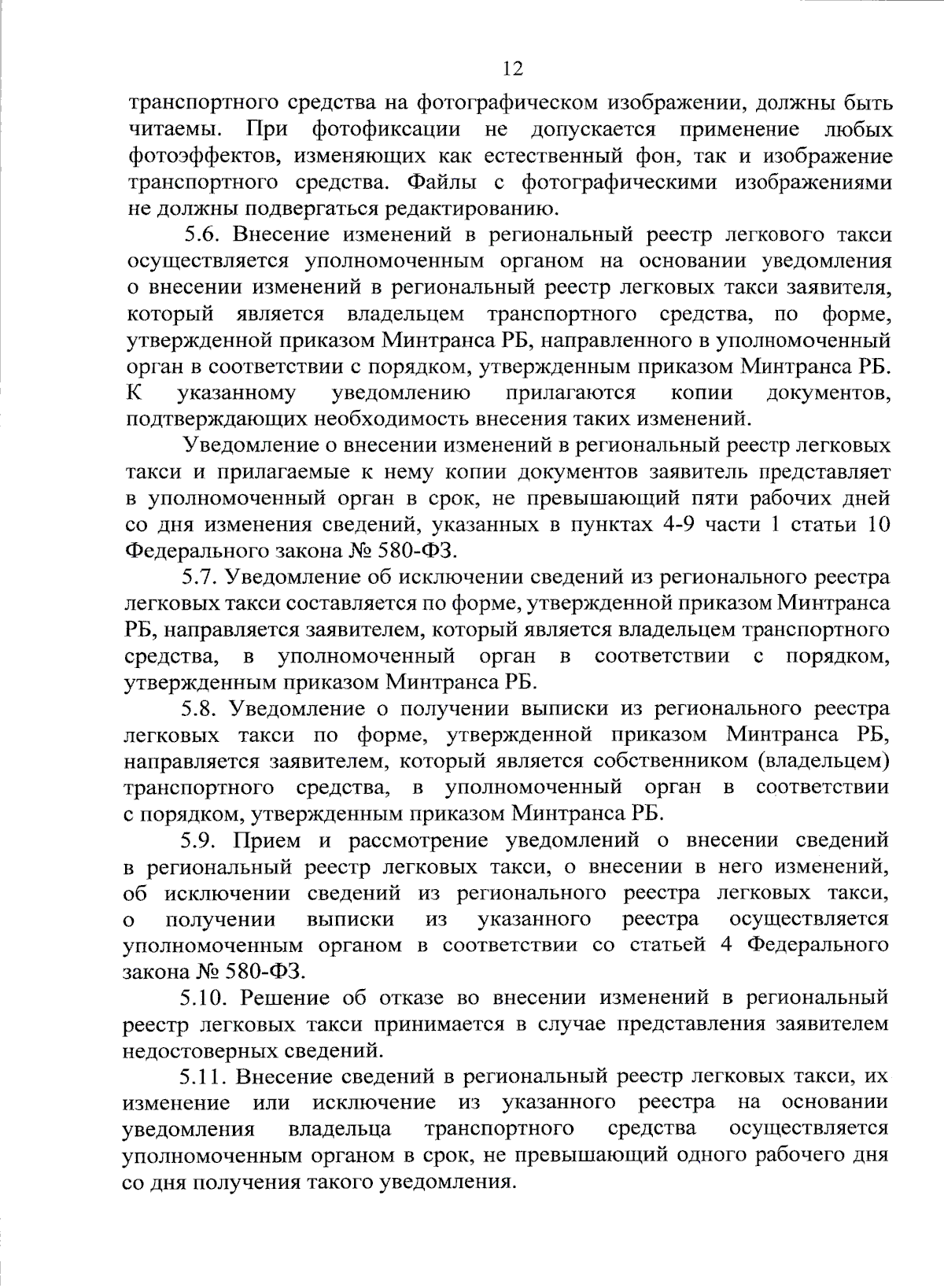 12

транспортного средства на фотографическом изображении, должны быть читаемы. При фотофиксации не допускается применение любых фотоэффектов, изменяющих как естественный фон, так и изображение транспортного средства. Файлы с фотографическими изображениями не должны подвергаться редактированию.

5.6. Внесение изменений в региональный реестр легкового такси осуществляется уполномоченным органом на основании уведомления о внесении изменений в региональный реестр легковых такси заявителя, который является владельцем транспортного средства, по форме, утвержденной приказом Минтранса РБ, направленного в уполномоченный орган в соответствии с порядком, утвержденным приказом Минтранса РБ. К указанному уведомлению прилагаются копии документов, подтверждающих необходимость внесения таких изменений.

Уведомление о внесении изменений в региональный реестр легковых такси и прилагаемые к нему копии документов заявитель представляет в уполномоченный орган в срок, не превышающий пяти рабочих дней со дня изменения сведений, указанных в пунктах 4-9 части 1 статьи 10 Федерального закона № 580-ФЗ.

5.7. Уведомление об исключении сведений из регионального реестра легковых такси составляется по форме, утвержденной приказом Минтранса РБ, направляется заявителем, который является владельцем транспортного средства, в уполномоченный орган в соответствии с порядком, утвержденным приказом Минтранса РБ.

5.8. Уведомление о получении выписки из регионального реестра легковых такси по форме, утвержденной приказом Минтранса РБ, направляется заявителем, который является собственником (владельцем) транспортного средства, в уполномоченный орган в соответствии с порядком, утвержденным приказом Минтранса РБ.

5.9. Прием и рассмотрение уведомлений о внесении сведений в региональный реестр легковых такси, о внесении в него изменений, об исключении сведений из регионального реестра легковых такси, о получении выписки из указанного реестра осуществляется уполномоченным органом в соответствии со статьей 4 Федерального закона № 580-ФЗ.

5.10. Решение об отказе во внесении изменений в региональный реестр легковых такси принимается в случае представления заявителем недостоверных сведений.

5.11. Внесение сведений в региональный реестр легковых такси, их изменение или исключение из указанного реестра на основании уведомления владельца транспортного средства осуществляется уполномоченным органом в срок, не превышающий одного рабочего дня со дня получения такого уведомления.